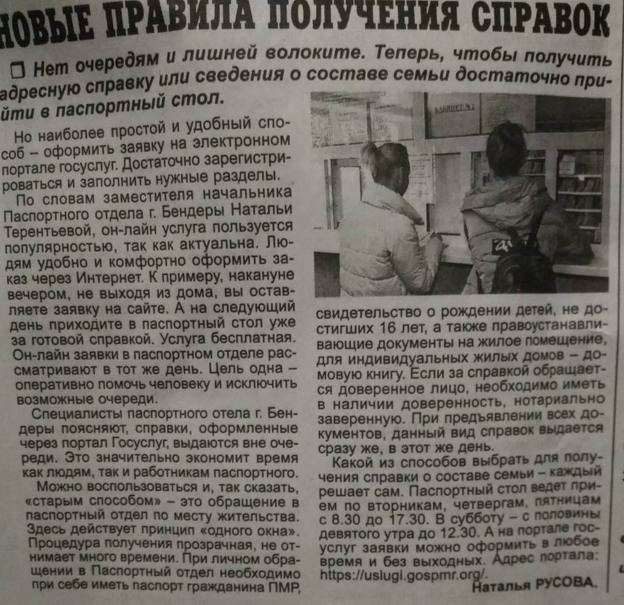 НОВЫЕ ПРАВИЛА ПОЛУЧЕНИЯ СПРАВОК

Нет очередям и лишней волоките. Теперь, чтобы получить адресную справку или сведения о составе семьи достаточно прийти в паспортный стол.

Но наиболее простой и удобный способ – оформить заявку на электронном портале госуслуг. Достаточно зарегистрироваться и заполнить нужные разделы.

По словам заместителя начальника Паспортного отдела г. Бендеры Натальи Терентьевой, он-лайн услуга пользуется популярностью, так как актуальна. Людям удобно и комфортно оформить заказ через Интернет. К примеру, накануне вечером, не выходя из дома, вы оставляете заявку на сайте. А на следующий день приходите в паспортный стол уже за готовой справкой. Услуга бесплатная. Он-лайн заявки в паспортном отделе рассматривают в тот же день. Цель одна – оперативно помочь человеку и исключить возможные очереди.

Специалисты паспортного отела г. Бендеры поясняют, справки, оформленные через портал Госуслуг, выдаются вне очереди. Это значительно экономит время как людям, так и работникам паспортного.

Можно воспользоваться и, так сказать, «старым способом» – это обращение в паспортный отдел по месту жительства. Здесь действует принцип «одного окна». Процедура получения прозрачная, не отнимает много времени. При личном обращении в Паспортный отдел необходимо при себе иметь паспорт гражданина ПМР, свидетельство о рождении детей, не достигших 16 лет, а также правоустанавливающие документы на жилое помещение, для индивидуальных жилых домов – домовую книгу. Если за справкой обращается доверенное лицо, необходимо иметь в наличии доверенность, нотариально заверенную. При предъявлении всех документов, данный вид справок выдается сразу же, в этот же день.

Какой из способов выбрать для получения справки о составе семьи – каждый решает сам. Паспортный стол ведет прием по вторникам, четвергам, пятницам с 8.30 до 17.30. В субботу – с половины девятого утра до 12.30. А на портале госуслуг заявки можно оформить в любое время и без выходных. Адрес портала: https://uslugi.gospmr.org/.

Наталья РУСОВА.